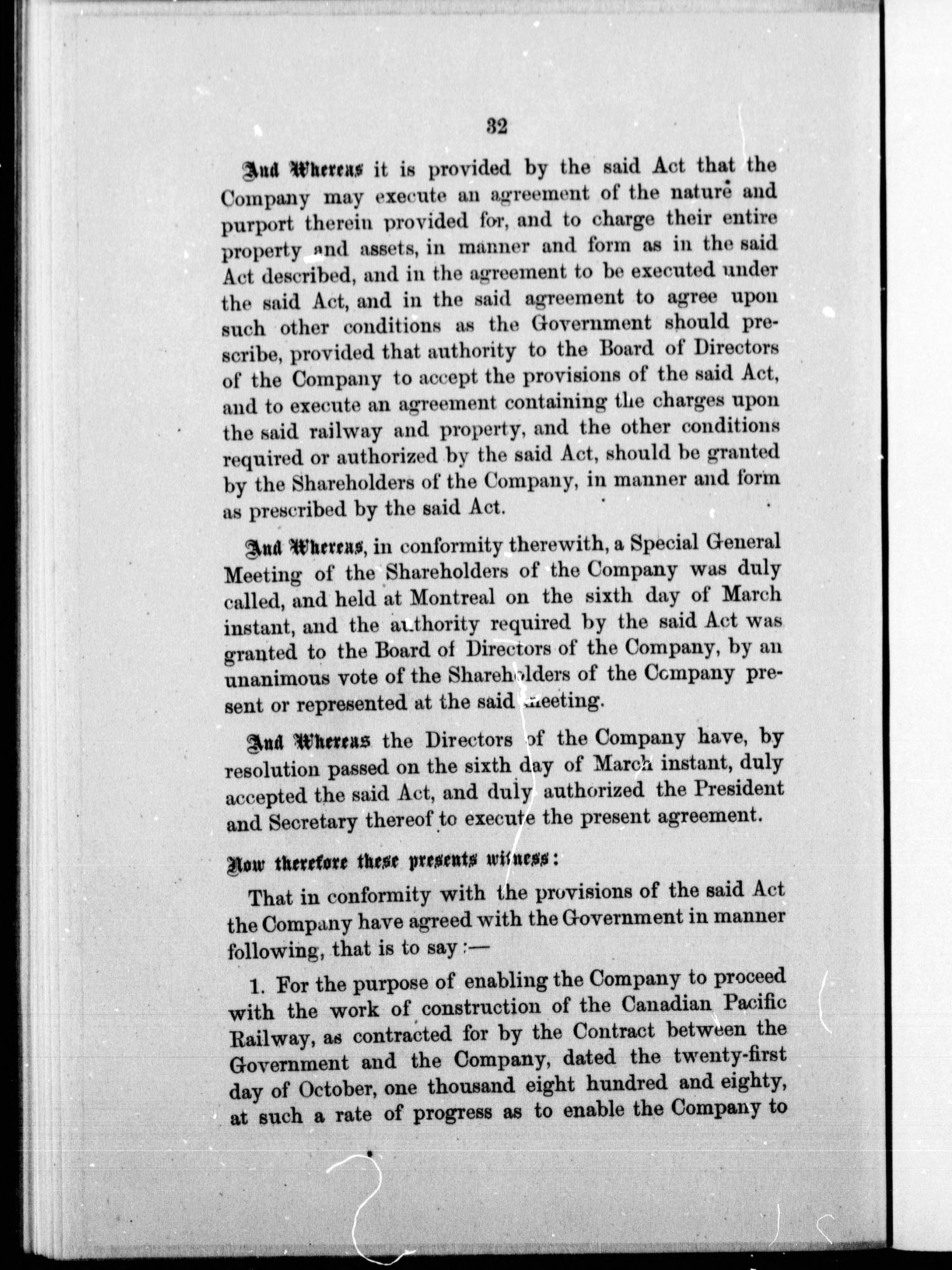 32

And Whereas it is provided by the said Act that the Company may execute an agreement of the nature and purport therein provided for, and to charge their entire property and assets, in manner and form as in the said Act described, and in the agreement to be executed under the said Act, and in the said agreement to agree upon such other conditions as the Government should prescribe, provided that authority to the Board of Directors of the Company to accept the provisions of the said Act, and to execute an agreement containing the charges upon the said railway and property, and the other conditions required or authorized by the said Act, should be granted by the Shareholders of the Company, in manner and form as prescribed by the said Act.

And Whereas, in conformity therewith, a Special General Meeting of the Shareholders of the Company was duly called, and held at Montreal on the sixth day of March instant, and the authority required by the said Act was granted to the Board of Directors of the Company, by an unanimous vote of the Shareholders of the Company present or represented at the said meeting.

And Whereas the Directors of the Company have, by resolution passed on the sixth day of March instant, duly accepted the said Act, and duly authorized the President and Secretary thereof to execute the present agreement.

Now therefore these presents witness:

That in conformity with the provisions of the said Act the Company have agreed with the Government in manner following, that is to say:—

1. For the purpose of enabling the Company to proceed with the work of construction of the Canadian Pacific Railway, as contracted for by the Contract between the Government and the Company, dated the twenty-first day of October, one thousand eight hundred and eighty, at such a rate of progress as to enable the Company to